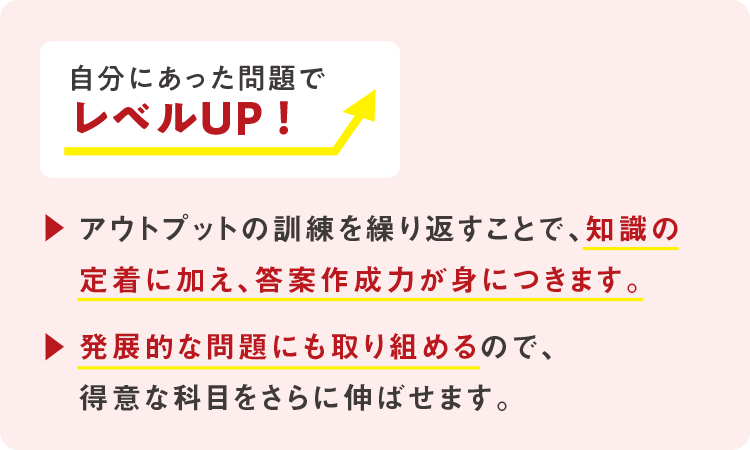 自分にあった問題で
レベルUP！

▶ アウトプットの訓練を繰り返すことで、知識の定着に加え、答案作成力が身につきます。

▶ 発展的な問題にも取り組めるので、得意な科目をさらに伸ばせます。